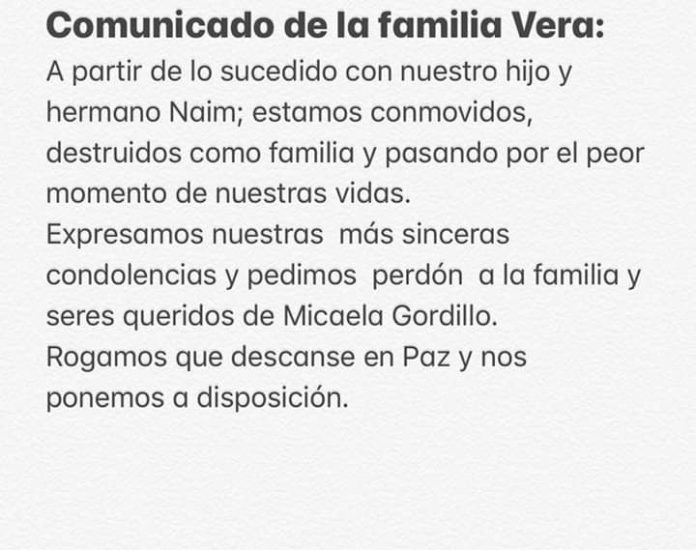 Comunicado de la familia Vera:
A partir de lo sucedido con nuestro hijo y hermano Naim; estamos conmovidos, destruidos como familia y pasando por el peor momento de nuestras vidas.
Expresamos nuestras  más sinceras condolencias y pedimos  perdón  a la familia y seres queridos de Micaela Gordillo.
Rogamos que descanse en Paz y nos ponemos a disposición.